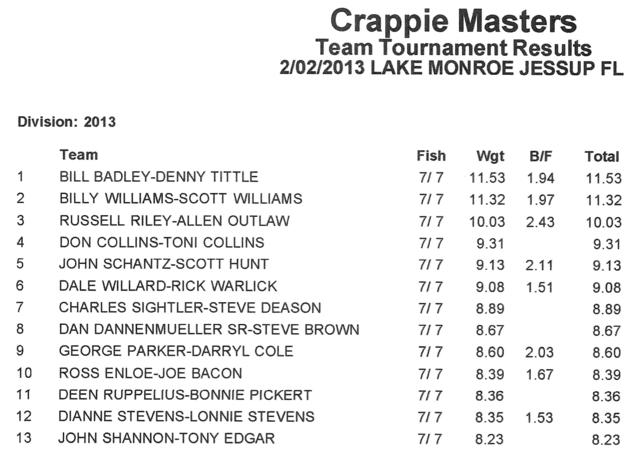 Crappie Masters
Team Tournament Results
2/02/2013 LAKE MONROE JESSUP FL

Division: 2013

| | Team | Fish | Wgt | B/F | Total |
|---|---|---|---|---|---|
| 1 | BILL BADLEY-DENNY TITTLE | 7/ 7 | 11.53 | 1.94 | 11.53 |
| 2 | BILLY WILLIAMS-SCOTT WILLIAMS | 7/ 7 | 11.32 | 1.97 | 11.32 |
| 3 | RUSSELL RILEY-ALLEN OUTLAW | 7/ 7 | 10.03 | 2.43 | 10.03 |
| 4 | DON COLLINS-TONI COLLINS | 7/ 7 | 9.31 | | 9.31 |
| 5 | JOHN SCHANTZ-SCOTT HUNT | 7/ 7 | 9.13 | 2.11 | 9.13 |
| 6 | DALE WILLARD-RICK WARLICK | 7/ 7 | 9.08 | 1.51 | 9.08 |
| 7 | CHARLES SIGHTLER-STEVE DEASON | 7/ 7 | 8.89 | | 8.89 |
| 8 | DAN DANNENMUELLER SR-STEVE BROWN | 7/ 7 | 8.67 | | 8.67 |
| 9 | GEORGE PARKER-DARRYL COLE | 7/ 7 | 8.60 | 2.03 | 8.60 |
| 10 | ROSS ENLOE-JOE BACON | 7/ 7 | 8.39 | 1.67 | 8.39 |
| 11 | DEEN RUPPELIUS-BONNIE PICKERT | 7/ 7 | 8.36 | | 8.36 |
| 12 | DIANNE STEVENS-LONNIE STEVENS | 7/ 7 | 8.35 | 1.53 | 8.35 |
| 13 | JOHN SHANNON-TONY EDGAR | 7/ 7 | 8.23 | | 8.23 |